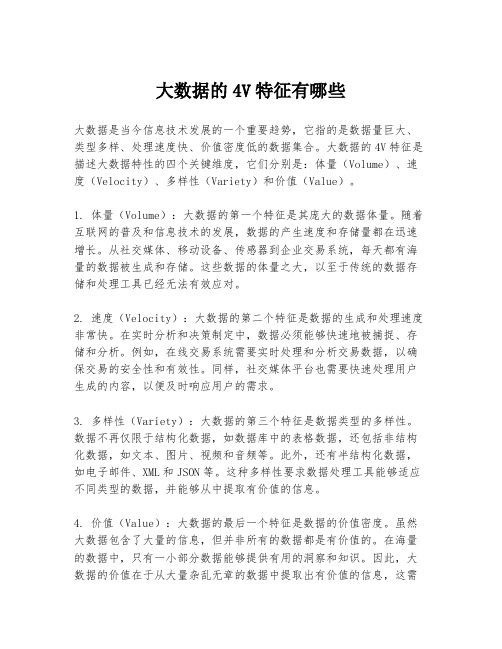 大数据的 4V 特征有哪些

大数据是当今信息技术发展的一个重要趋势，它指的是数据量巨大、类型多样、处理速度快、价值密度低的数据集合。大数据的 4V 特征是描述大数据特性的四个关键维度，它们分别是：体量（Volume）、速度（Velocity）、多样性（Variety）和价值（Value）。

1. 体量（Volume）：大数据的第一个特征是其庞大的数据体量。随着互联网的普及和信息技术的发展，数据的产生速度和存储量都在迅速增长。从社交媒体、移动设备、传感器到企业交易系统，每天都有海量的数据被生成和存储。这些数据的体量之大，以至于传统的数据存储和处理工具已经无法有效应对。

2. 速度（Velocity）：大数据的第二个特征是数据的生成和处理速度非常快。在实时分析和决策制定中，数据必须能够快速地被捕捉、存储和分析。例如，在线交易系统需要实时处理和分析交易数据，以确保交易的安全性和有效性。同样，社交媒体平台也需要快速处理用户生成的内容，以便及时响应用户的需求。

3. 多样性（Variety）：大数据的第三个特征是数据类型的多样性。数据不再仅限于结构化数据，如数据库中的表格数据，还包括非结构化数据，如文本、图片、视频和音频等。此外，还有半结构化数据，如电子邮件、XML 和 JSON 等。这种多样性要求数据处理工具能够适应不同类型的数据，并能够从中提取有价值的信息。

4. 价值（Value）：大数据的最后一个特征是数据的价值密度。虽然大数据包含了大量的信息，但并非所有的数据都是有价值的。在海量的数据中，只有一小部分数据能够提供有用的洞察和知识。因此，大数据的价值在于从大量杂乱无章的数据中提取出有价值的信息，这需